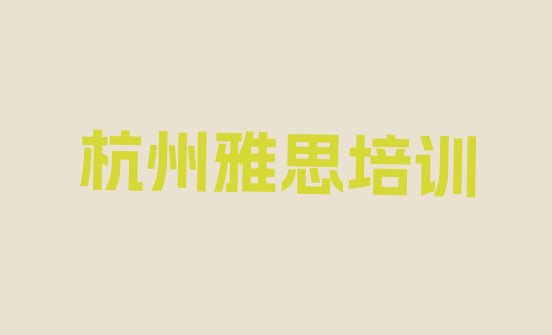 杭州雅思培训